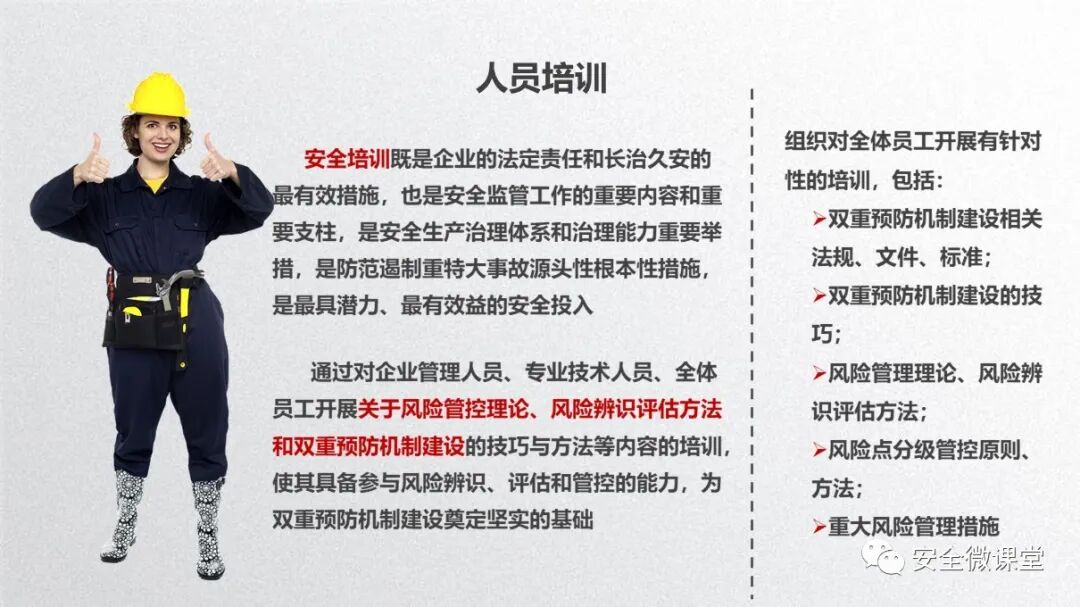 人员培训

安全培训既是企业的法定责任和长治久安的最有效措施，也是安全监管工作的重要内容和重要支柱，是安全生产治理体系和治理能力重要举措，是防范遏制重特大事故源头性根本性措施，是最具潜力、最有效益的安全投入

通过对企业管理人员、专业技术人员、全体员工开展关于风险管控理论、风险辨识评估方法和双重预防机制建设的技巧与方法等内容的培训，使其具备参与风险辨识、评估和管控的能力，为双重预防机制建设奠定坚实的基础

组织对全体员工开展有针对性的培训，包括：

➤双重预防机制建设相关法规、文件、标准；

➤双重预防机制建设的技巧；

➤风险管理理论、风险辨识评估方法；

➤风险点分级管控原则、方法；

➤重大风险管理措施

安全微课堂